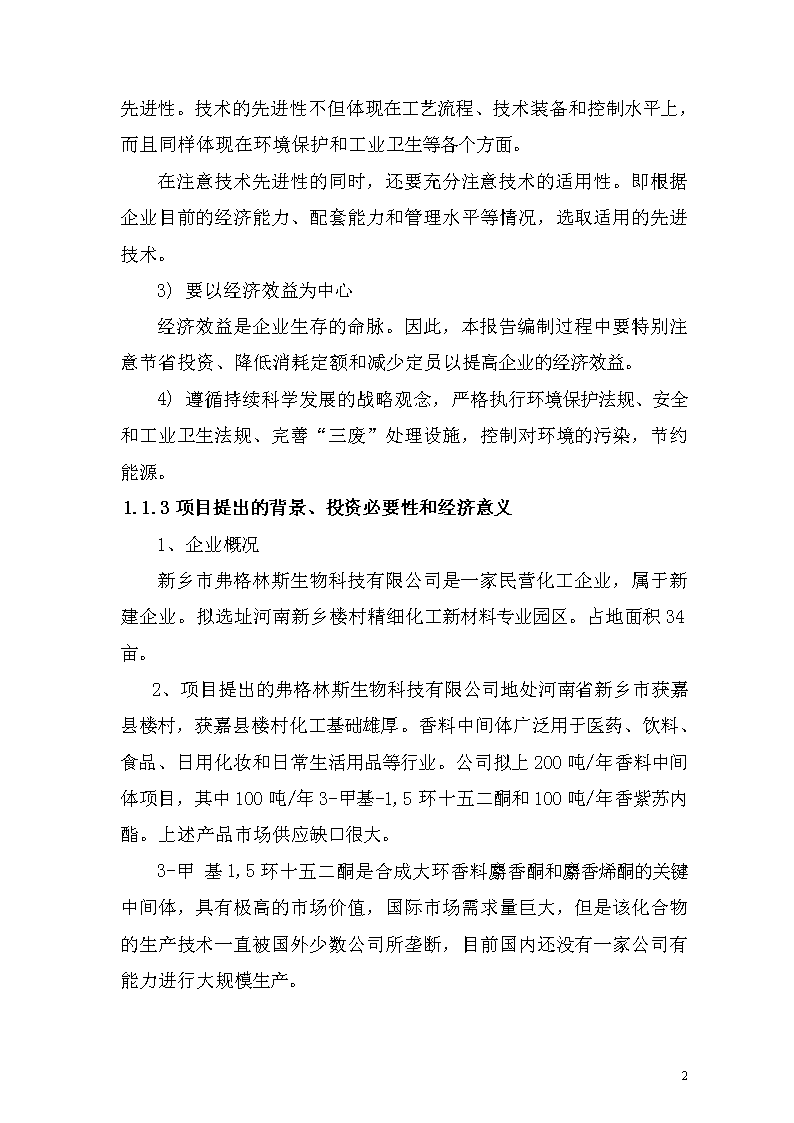 先进性。技术的先进性不但体现在工艺流程、技术装备和控制水平上，而且同样体现在环境保护和工业卫生等各个方面。

在注意技术先进性的同时，还要充分注意技术的适用性。即根据企业目前的经济能力、配套能力和管理水平等情况，选取适用的先进技术。

3) 要以经济效益为中心

经济效益是企业生存的命脉。因此，本报告编制过程中要特别注意节省投资、降低消耗定额和减少定员以提高企业的经济效益。

4) 遵循持续科学发展的战略观念，严格执行环境保护法规、安全和工业卫生法规、完善“三废”处理设施，控制对环境的污染，节约能源。

1.1.3 项目提出的背景、投资必要性和经济意义

1、企业概况

新乡市弗格林斯生物科技有限公司是一家民营化工企业，属于新建企业。拟选址河南新乡楼村精细化工新材料专业园区。占地面积 34 亩。

2、项目提出的弗格林斯生物科技有限公司地处河南省新乡市获嘉县楼村，获嘉县楼村化工基础雄厚。香料中间体广泛用于医药、饮料、食品、日用化妆和日常生活用品等行业。公司拟上 200 吨/年香料中间体项目，其中 100 吨/年 3-甲基-1,5 环十五二酮和 100 吨/年香紫苏内酯。上述产品市场供应缺口很大。

3-甲 基 1,5 环十五二酮是合成大环香料麝香酮和麝香烯酮的关键中间体，具有极高的市场价值，国际市场需求量巨大，但是该化合物的生产技术一直被国外少数公司所垄断，目前国内还没有一家公司有能力进行大规模生产。

2